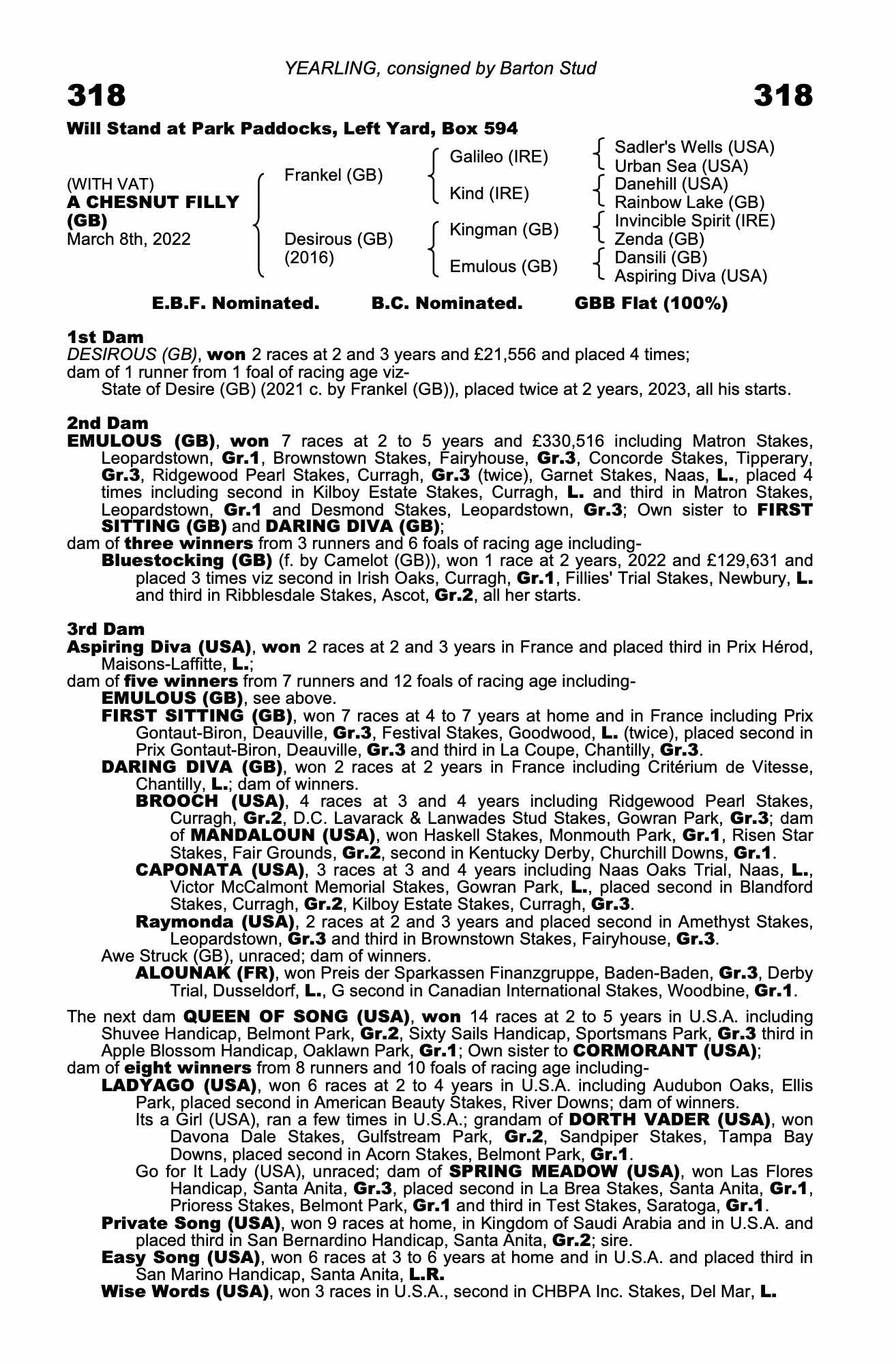 YEARLING, consigned by Barton Stud

318 318

Will Stand at Park Paddocks, Left Yard, Box 594

(WITH VAT)
A CHESNUT FILLY (GB)
March 8th, 2022

Frankel (GB)
Desirous (GB) (2016)

Galileo (IRE)
Kind (IRE)
Kingman (GB)
Emulous (GB)

Sadler's Wells (USA)
Urban Sea (USA)
Danehill (USA)
Rainbow Lake (GB)
Invincible Spirit (IRE)
Zenda (GB)
Dansili (GB)
Aspiring Diva (USA)

E.B.F. Nominated. B.C. Nominated. GBB Flat (100%)

1st Dam
DESIROUS (GB), won 2 races at 2 and 3 years and £21,556 and placed 4 times;
dam of 1 runner from 1 foal of racing age viz-
State of Desire (GB) (2021 c. by Frankel (GB)), placed twice at 2 years, 2023, all his starts.

2nd Dam
EMULOUS (GB), won 7 races at 2 to 5 years and £330,516 including Matron Stakes, Leopardstown, Gr.1, Brownstown Stakes, Fairyhouse, Gr.3, Concorde Stakes, Tipperary, Gr.3, Ridgewood Pearl Stakes, Curragh, Gr.3 (twice), Garnet Stakes, Naas, L., placed 4 times including second in Kilboy Estate Stakes, Curragh, L. and third in Matron Stakes, Leopardstown, Gr.1 and Desmond Stakes, Leopardstown, Gr.3; Own sister to FIRST SITTING (GB) and DARING DIVA (GB);
dam of three winners from 3 runners and 6 foals of racing age including-
Bluestocking (GB) (f. by Camelot (GB)), won 1 race at 2 years, 2022 and £129,631 and placed 3 times viz second in Irish Oaks, Curragh, Gr.1, Fillies' Trial Stakes, Newbury, L. and third in Ribblesdale Stakes, Ascot, Gr.2, all her starts.

3rd Dam
Aspiring Diva (USA), won 2 races at 2 and 3 years in France and placed third in Prix Hérod, Maisons-Laffitte, L.;
dam of five winners from 7 runners and 12 foals of racing age including-
EMULOUS (GB), see above.
FIRST SITTING (GB), won 7 races at 4 to 7 years at home and in France including Prix Gontaut-Biron, Deauville, Gr.3, Festival Stakes, Goodwood, L. (twice), placed second in Prix Gontaut-Biron, Deauville, Gr.3 and third in La Coupe, Chantilly, Gr.3.
DARING DIVA (GB), won 2 races at 2 years in France including Critérium de Vitesse, Chantilly, L.; dam of winners.
BROOCH (USA), 4 races at 3 and 4 years including Ridgewood Pearl Stakes, Curragh, Gr.2, D.C. Lavarack & Lanwades Stud Stakes, Gowran Park, Gr.3; dam of MANDALOUN (USA), won Haskell Stakes, Monmouth Park, Gr.1, Risen Star Stakes, Fair Grounds, Gr.2, second in Kentucky Derby, Churchill Downs, Gr.1.
CAPONATA (USA), 3 races at 3 and 4 years including Naas Oaks Trial, Naas, L., Victor McCalmont Memorial Stakes, Gowran Park, L., placed second in Blandford Stakes, Curragh, Gr.2, Kilboy Estate Stakes, Curragh, Gr.3.
Raymonda (USA), 2 races at 2 and 3 years and placed second in Amethyst Stakes, Leopardstown, Gr.3 and third in Brownstown Stakes, Fairyhouse, Gr.3.
Awe Struck (GB), unraced; dam of winners.
ALOUNAK (FR), won Preis der Sparkassen Finanzgruppe, Baden-Baden, Gr.3, Derby Trial, Dusseldorf, L., G second in Canadian International Stakes, Woodbine, Gr.1.

The next dam QUEEN OF SONG (USA), won 14 races at 2 to 5 years in U.S.A. including Shuvee Handicap, Belmont Park, Gr.2, Sixty Sails Handicap, Sportsmans Park, Gr.3 third in Apple Blossom Handicap, Oaklawn Park, Gr.1; Own sister to CORMORANT (USA);
dam of eight winners from 8 runners and 10 foals of racing age including-
LADYAGO (USA), won 6 races at 2 to 4 years in U.S.A. including Audubon Oaks, Ellis Park, placed second in American Beauty Stakes, River Downs; dam of winners.
Its a Girl (USA), ran a few times in U.S.A.; grandam of DORTH VADER (USA), won Davona Dale Stakes, Gulfstream Park, Gr.2, Sandpiper Stakes, Tampa Bay Downs, placed second in Acorn Stakes, Belmont Park, Gr.1.
Go for It Lady (USA), unraced; dam of SPRING MEADOW (USA), won Las Flores Handicap, Santa Anita, Gr.3, placed second in La Brea Stakes, Santa Anita, Gr.1, Prioress Stakes, Belmont Park, Gr.1 and third in Test Stakes, Saratoga, Gr.1.
Private Song (USA), won 9 races at home, in Kingdom of Saudi Arabia and in U.S.A. and placed third in San Bernardino Handicap, Santa Anita, Gr.2; sire.
Easy Song (USA), won 6 races at 3 to 6 years at home and in U.S.A. and placed third in San Marino Handicap, Santa Anita, L.R.
Wise Words (USA), won 3 races in U.S.A., second in CHBPA Inc. Stakes, Del Mar, L.